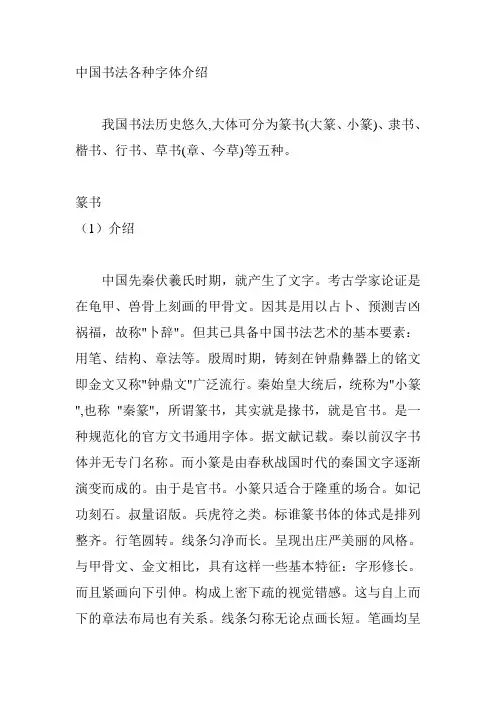 中国书法各种字体介绍

我国书法历史悠久,大体可分为篆书(大篆、小篆)、隶书、楷书、行书、草书(章、今草)等五种。

篆书
（1）介绍

中国先秦伏羲氏时期，就产生了文字。考古学家论证是在龟甲、兽骨上刻画的甲骨文。因其是用以占卜、预测吉凶祸福，故称"卜辞"。但其已具备中国书法艺术的基本要素：用笔、结构、章法等。殷周时期，铸刻在钟鼎彝器上的铭文即金文又称"钟鼎文"广泛流行。秦始皇大统后，统称为"小篆",也称 "秦篆"，所谓篆书，其实就是掾书，就是官书。是一种规范化的官方文书通用字体。据文献记载。秦以前汉字书体并无专门名称。而小篆是由春秋战国时代的秦国文字逐渐演变而成的。由于是官书。小篆只适合于隆重的场合。如记功刻石。叔量诏版。兵虎符之类。标谁篆书体的体式是排列整齐。行笔圆转。线条匀净而长。呈现出庄严美丽的风格。与甲骨文、金文相比，具有这样一些基本特征：字形修长。而且紧画向下引伸。构成上密下疏的视觉错感。这与自上而下的章法布局也有关系。线条匀称无论点画长短。笔画均呈